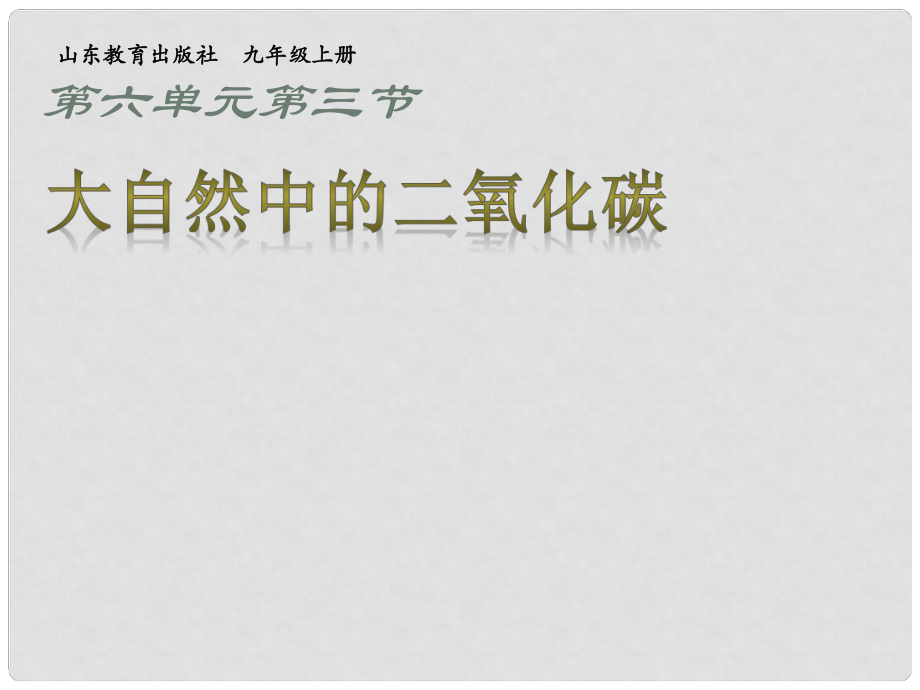 山东教育出版社　九年级上册

第六单元第三节

大自然中的二氧化碳